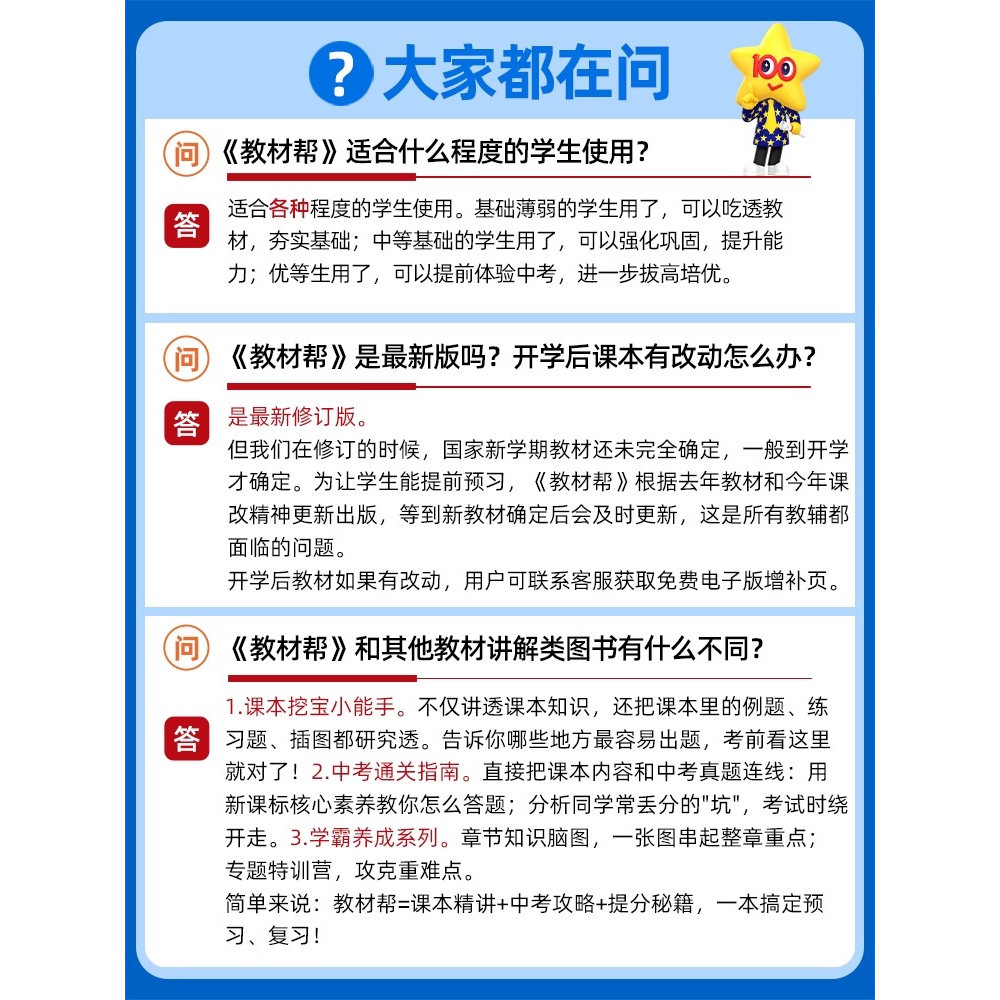 ? 大家都在问

100

问 《教材帮》适合什么程度的学生使用？

答 适合各种程度的学生使用。基础薄弱的学生用了，可以吃透教材，夯实基础；中等基础的学生用了，可以强化巩固，提升能力；优等生用了，可以提前体验中考，进一步拔高培优。

问 《教材帮》是最新版吗？开学后课本有改动怎么办？

答 是最新修订版。
但我们在修订的时候，国家新学期教材还未完全确定，一般到开学才确定。为让学生能提前预习，《教材帮》根据去年教材和今年课改精神更新出版，等到新教材确定后会及时更新，这是所有教辅都面临的问题。
开学后教材如果有改动，用户可联系客服获取免费电子版增补页。

问 《教材帮》和其他教材讲解类图书有什么不同？

答 1.课本挖宝小能手。不仅讲透课本知识，还把课本里的例题、练习题、插图都研究透。告诉你哪些地方最容易出题，考前看这里就对了！2.中考通关指南。直接把课本内容和中考真题连线：用新课标核心素养教你怎么答题；分析同学常丢分的"坑"，考试时绕开走。3.学霸养成系列。章节知识脑图，一张图串起整章重点；专题特训营，攻克重难点。
简单来说：教材帮=课本精讲+中考攻略+提分秘籍，一本搞定预习、复习！